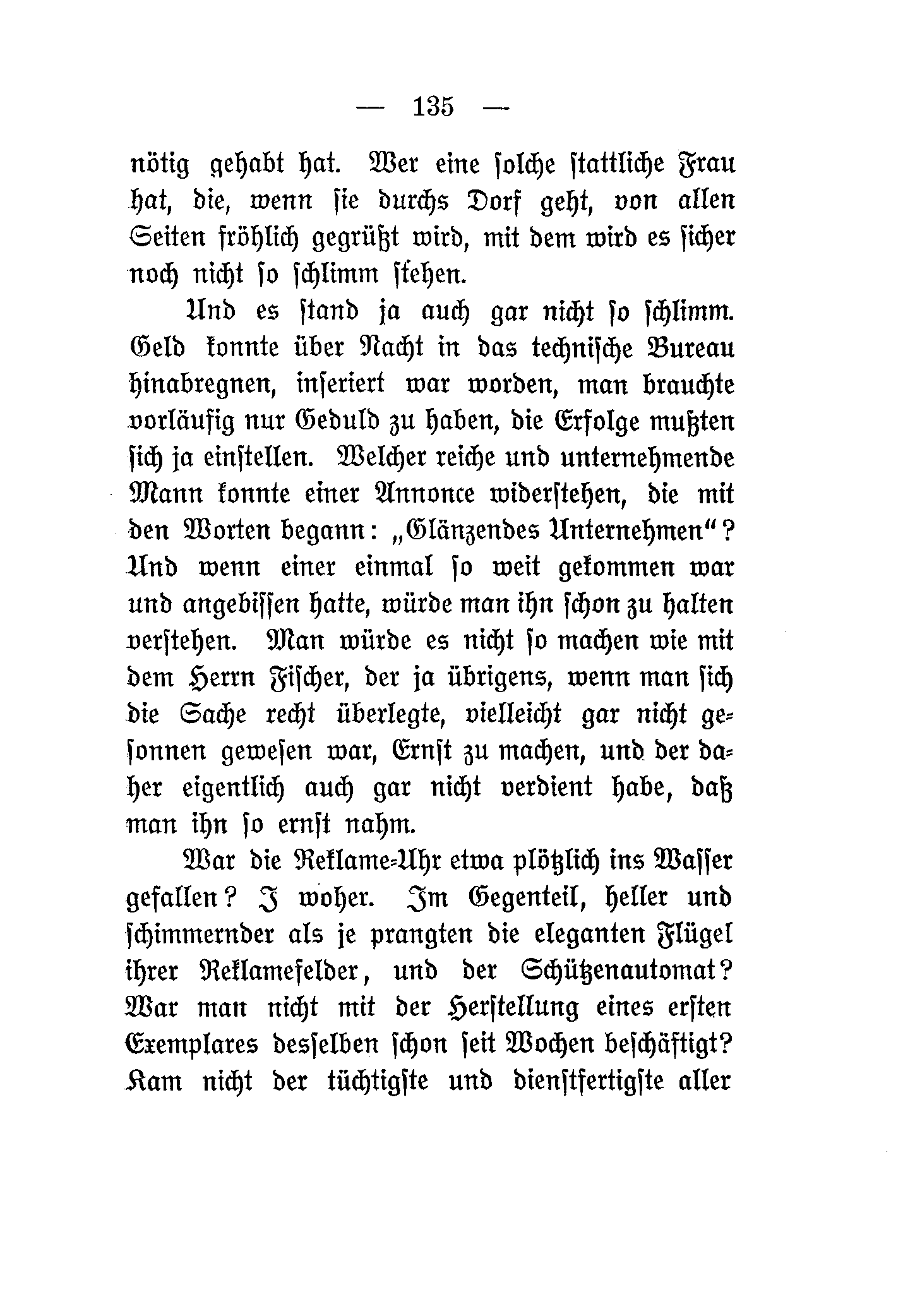 — 135 —

nötig gehabt hat. Wer eine solche stattliche Frau hat, die, wenn sie durchs Dorf geht, von allen Seiten fröhlich gegrüßt wird, mit dem wird es sicher noch nicht so schlimm stehen.

Und es stand ja auch gar nicht so schlimm. Geld konnte über Nacht in das technische Bureau hinabregnen, inseriert war worden, man brauchte vorläufig nur Geduld zu haben, die Erfolge mußten sich ja einstellen. Welcher reiche und unternehmende Mann konnte einer Annonce widerstehen, die mit den Worten begann: „Glänzendes Unternehmen“? Und wenn einer einmal so weit gekommen war und angebissen hatte, würde man ihn schon zu halten verstehen. Man würde es nicht so machen wie mit dem Herrn Fischer, der ja übrigens, wenn man sich die Sache recht überlegte, vielleicht gar nicht gesonnen gewesen war, Ernst zu machen, und der daher eigentlich auch gar nicht verdient habe, daß man ihn so ernst nahm.

War die Reklame-Uhr etwa plötzlich ins Wasser gefallen? I woher. Im Gegenteil, heller und schimmernder als je prangten die eleganten Flügel ihrer Reklamefelder, und der Schützenautomat? War man nicht mit der Herstellung eines ersten Exemplares desselben schon seit Wochen beschäftigt? Kam nicht der tüchtigste und dienstfertigste aller